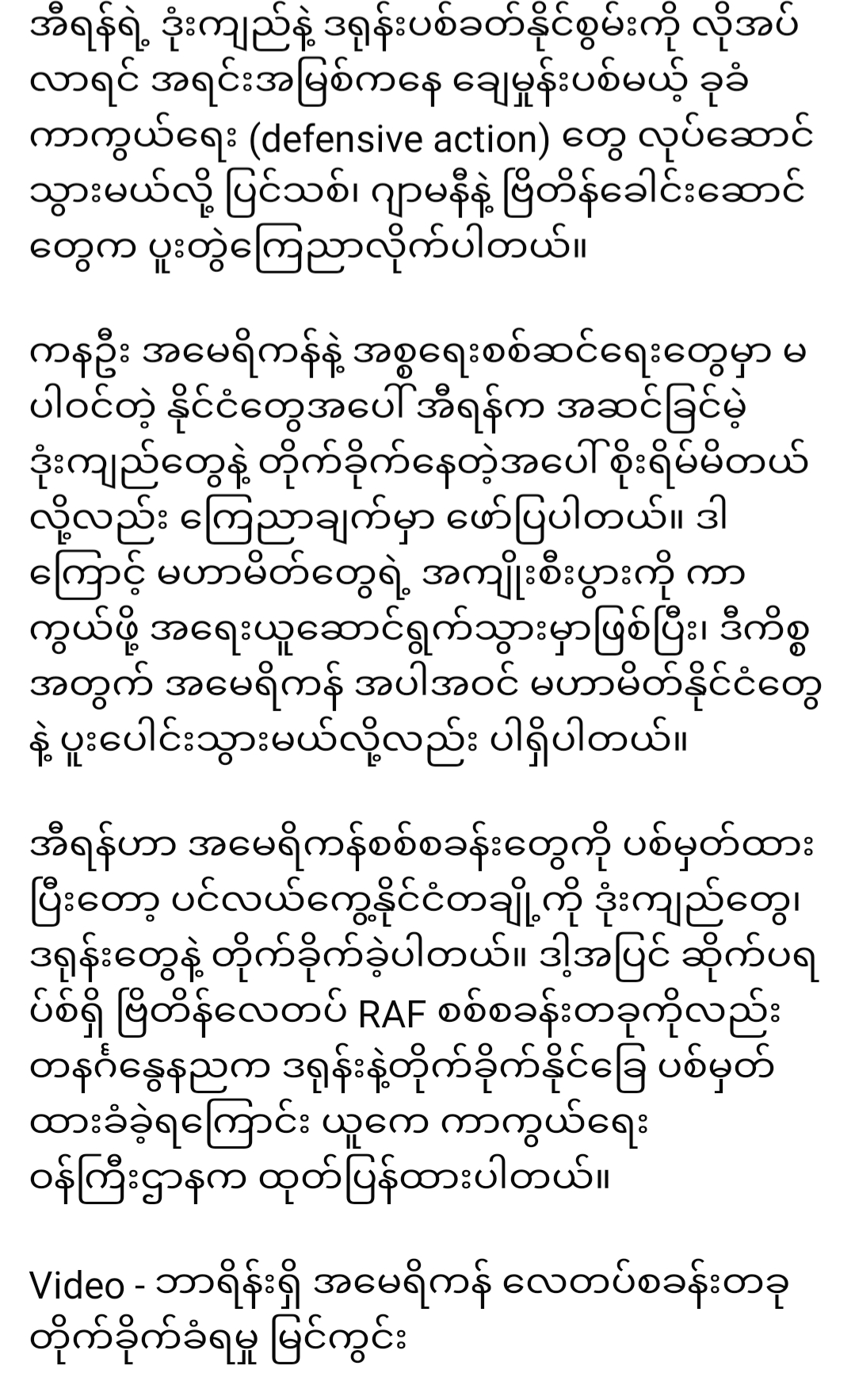 အီရန်ရဲ့ ဒုံးကျည်နဲ့ ဒရုန်းပစ်ခတ်နိုင်စွမ်းကို လိုအပ်လာရင် အရင်းအမြစ်ကနေ ချေမှုန်းပစ်မယ့် ခုခံကာကွယ်ရေး (defensive action) တွေ လုပ်ဆောင်သွားမယ်လို့ ပြင်သစ်၊ ဂျာမနီနဲ့ ဗြိတိန်ခေါင်းဆောင်တွေက ပူးတွဲကြေညာလိုက်ပါတယ်။

ကနဦး အမေရိကန်နဲ့ အစ္စရေးစစ်ဆင်ရေးတွေမှာ မပါဝင်တဲ့ နိုင်ငံတွေအပေါ် အီရန်က အဆင်ခြင်မဲ့ ဒုံးကျည်တွေနဲ့ တိုက်ခိုက်နေတဲ့အပေါ် စိုးရိမ်မိတယ်လို့လည်း ကြေညာချက်မှာ ဖော်ပြပါတယ်။ ဒါကြောင့် မဟာမိတ်တွေရဲ့ အကျိုးစီးပွားကို ကာကွယ်ဖို့ အရေးယူဆောင်ရွက်သွားမှာဖြစ်ပြီး၊ ဒီကိစ္စအတွက် အမေရိကန် အပါအဝင် မဟာမိတ်နိုင်ငံတွေနဲ့ ပူးပေါင်းသွားမယ်လို့လည်း ပါရှိပါတယ်။

အီရန်ဟာ အမေရိကန်စစ်စခန်းတွေကို ပစ်မှတ်ထားပြီးတော့ ပင်လယ်ကွေ့နိုင်ငံတချို့ကို ဒုံးကျည်တွေ၊ ဒရုန်းတွေနဲ့ တိုက်ခိုက်ခဲ့ပါတယ်။ ဒါ့အပြင် ဆိုက်ပရပ်စ်ရှိ ဗြိတိန်လေတပ် RAF စစ်စခန်းတခုကိုလည်း တနင်္ဂနွေနေ့ညက ဒရုန်းနဲ့တိုက်ခိုက်နိုင်ခြေ ပစ်မှတ်ထားခံခဲ့ရကြောင်း ယူကေ ကာကွယ်ရေးဝန်ကြီးဌာနက ထုတ်ပြန်ထားပါတယ်။

Video - ဘာရိန်းရှိ အမေရိကန် လေတပ်စခန်းတခု တိုက်ခိုက်ခံရမှု မြင်ကွင်း